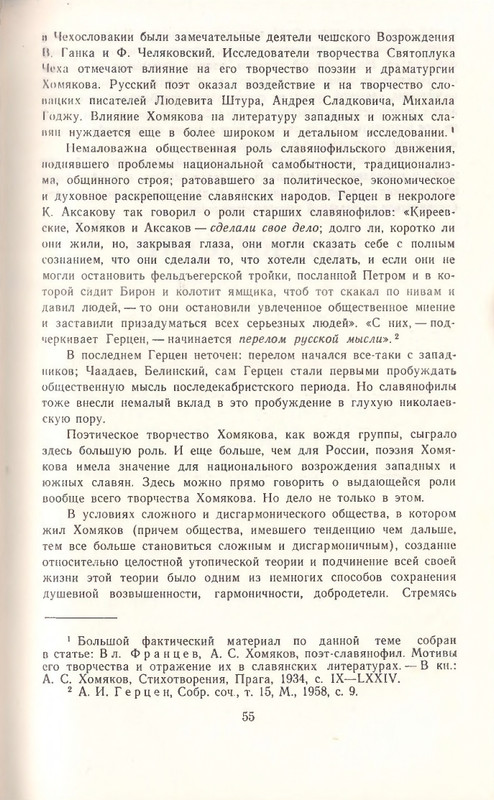 в Чехословакии были замечательные деятели чешского Возрождения В. Ганка и Ф. Челяковский. Исследователи творчества Святоплука Чеха отмечают влияние на его творчество поэзии и драматургии Хомякова. Русский поэт оказал воздействие и на творчество словацких писателей Людевита Штура, Андрея Сладковича, Михаила Годжу. Влияние Хомякова на литературу западных и южных славян нуждается еще в более широком и детальном исследовании.¹

Немаловажна общественная роль славянофильского движения, поднявшего проблемы национальной самобытности, традиционализма, общинного строя; ратовавшего за политическое, экономическое и духовное раскрепощение славянских народов. Герцен в некрологе К. Аксакову так говорил о роли старших славянофилов: «Киреевские, Хомяков и Аксаков — сделали свое дело; долго ли, коротко ли они жили, но, закрывая глаза, они могли сказать себе с полным сознанием, что они сделали то, что хотели сделать, и если они не могли остановить фельдъегерской тройки, посланной Петром и в которой сидит Бирон и колотит ямщика, чтоб тот скакал по нивам и давил людей, — то они остановили увлеченное общественное мнение и заставили призадуматься всех серьезных людей». «С них, — подчеркивает Герцен, — начинается перелом русской мысли».²

В последнем Герцен неточен: перелом начался все-таки с западников; Чаадаев, Белинский, сам Герцен стали первыми пробуждать общественную мысль последекабристского периода. Но славянофилы тоже внесли немалый вклад в это пробуждение в глухую николаевскую пору.

Поэтическое творчество Хомякова, как вождя группы, сыграло здесь большую роль. И еще больше, чем для России, поэзия Хомякова имела значение для национального возрождения западных и южных славян. Здесь можно прямо говорить о выдающейся роли вообще всего творчества Хомякова. Но дело не только в этом.

В условиях сложного и дисгармонического общества, в котором жил Хомяков (причем общества, имевшего тенденцию чем дальше, тем все больше становиться сложным и дисгармоничным), создание относительно целостной утопической теории и подчинение всей своей жизни этой теории было одним из немногих способов сохранения душевной возвышенности, гармоничности, добродетели. Стремясь

¹ Большой фактический материал по данной теме собран в статье: Вл. Францев, А. С. Хомяков, поэт-славянофил. Мотивы его творчества и отражение их в славянских литературах. — В кн.: А. С. Хомяков, Стихотворения, Прага, 1934, с. IX—LXXIV.
² А. И. Герцен, Собр. соч., т. 15, М., 1958, с. 9.

55